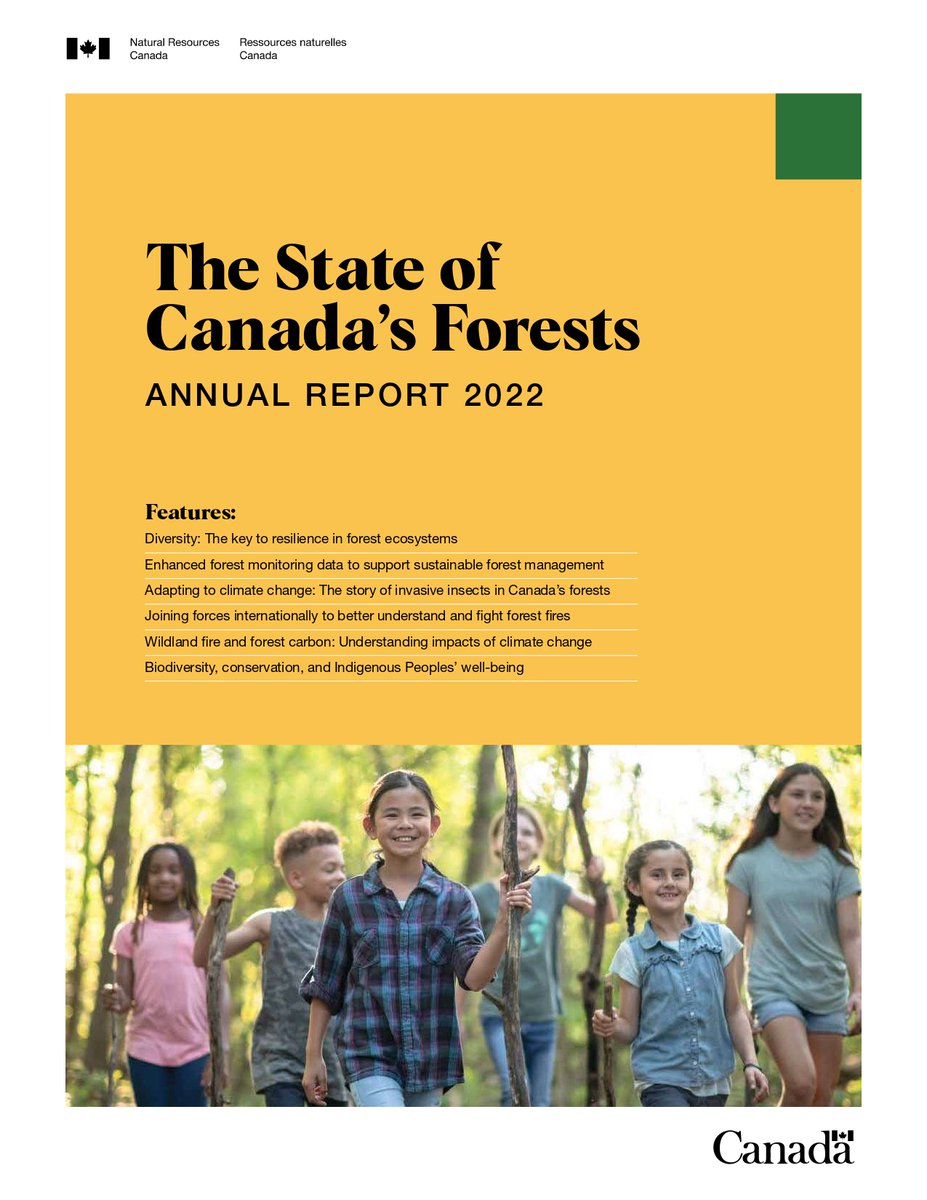 Natural Resources Canada
Ressources naturelles Canada

The State of Canada's Forests

ANNUAL REPORT 2022

Features:
Diversity: The key to resilience in forest ecosystems
Enhanced forest monitoring data to support sustainable forest management
Adapting to climate change: The story of invasive insects in Canada's forests
Joining forces internationally to better understand and fight forest fires
Wildland fire and forest carbon: Understanding impacts of climate change
Biodiversity, conservation, and Indigenous Peoples' well-being

Canada